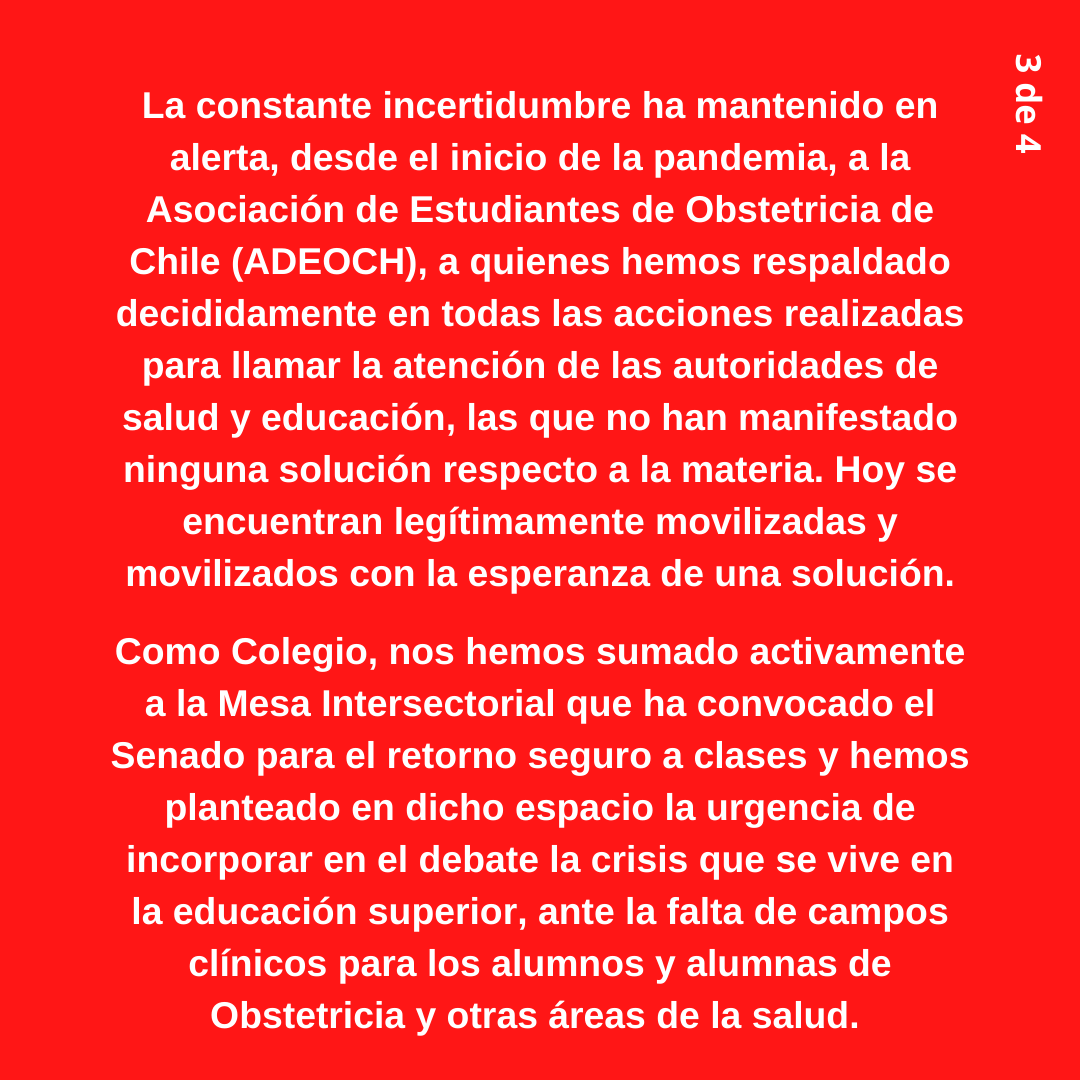 3 de 4

La constante incertidumbre ha mantenido en alerta, desde el inicio de la pandemia, a la Asociación de Estudiantes de Obstetricia de Chile (ADEOCH), a quienes hemos respaldado decididamente en todas las acciones realizadas para llamar la atención de las autoridades de salud y educación, las que no han manifestado ninguna solución respecto a la materia. Hoy se encuentran legítimamente movilizadas y movilizados con la esperanza de una solución.

Como Colegio, nos hemos sumado activamente a la Mesa Intersectorial que ha convocado el Senado para el retorno seguro a clases y hemos planteado en dicho espacio la urgencia de incorporar en el debate la crisis que se vive en la educación superior, ante la falta de campos clínicos para los alumnos y alumnas de Obstetricia y otras áreas de la salud.